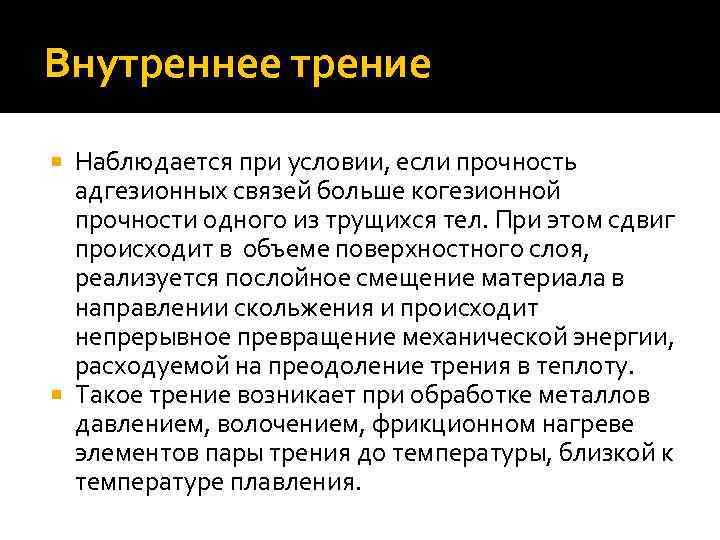 Внутреннее трение

Наблюдается при условии, если прочность адгезионных связей больше когезионной прочности одного из трущихся тел. При этом сдвиг происходит в  объеме поверхностного слоя, реализуется послойное смещение материала в направлении скольжения и происходит непрерывное превращение механической энергии, расходуемой на преодоление трения в теплоту.

Такое трение возникает при обработке металлов давлением, волочением, фрикционном нагреве элементов пары трения до температуры, близкой к температуре плавления.